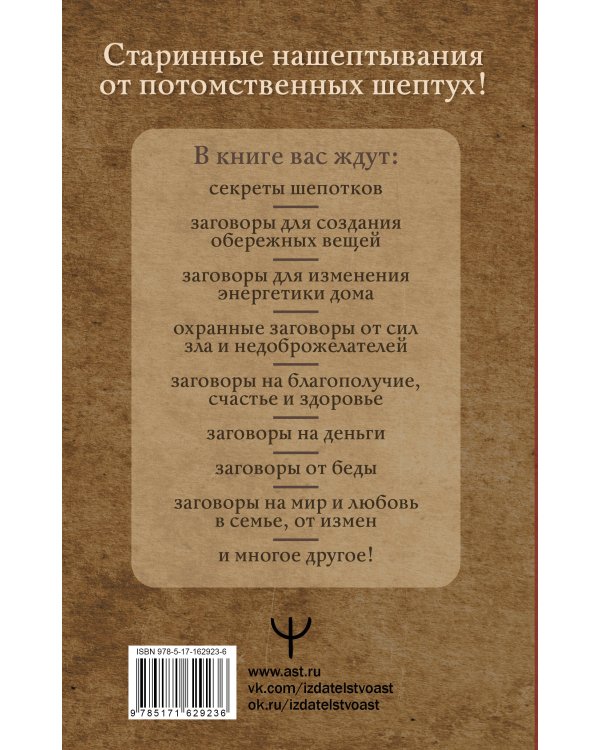 Старинные нашептывания от потомственных шептух!

В книге вас ждут:

секреты шепотков

заговоры для создания обережных вещей

заговоры для изменения энергетики дома

охранные заговоры от сил зла и недоброжелателей

заговоры на благополучие, счастье и здоровье

заговоры на деньги

заговоры от беды

заговоры на мир и любовь в семье, от измен

и многое другое!

ISBN 978-5-17-162923-6

9 785171 629236

www.ast.ru
vk.com/izdatelstvoast
ok.ru/izdatelstvoast